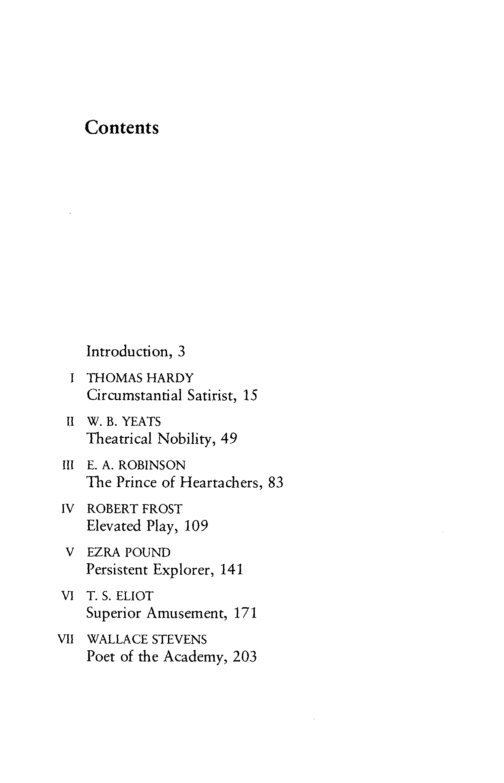 Contents

Introduction, 3

I THOMAS HARDY
Circumstantial Satirist, 15

II W. B. YEATS
Theatrical Nobility, 49

III E. A. ROBINSON
The Prince of Heartachers, 83

IV ROBERT FROST
Elevated Play, 109

V EZRA POUND
Persistent Explorer, 141

VI T. S. ELIOT
Superior Amusement, 171

VII WALLACE STEVENS
Poet of the Academy, 203